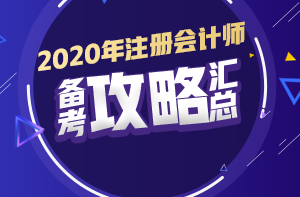 2020年注册会计师

备考攻略汇总